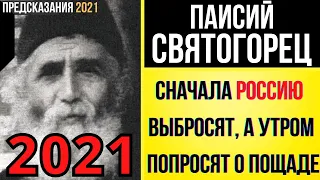 ПРЕДСКАЗАНИЯ 2021

2021

ПАИСИЙ СВЯТОГОРЕЦ

СНАЧАЛА РОССИЮ ВЫБРОСЯТ, А УТРОМ ПОПРОСЯТ О ПОЩАДЕ